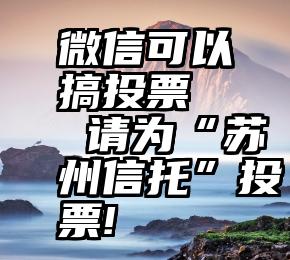 微信可以搞投票
请为“苏州信托”投票!